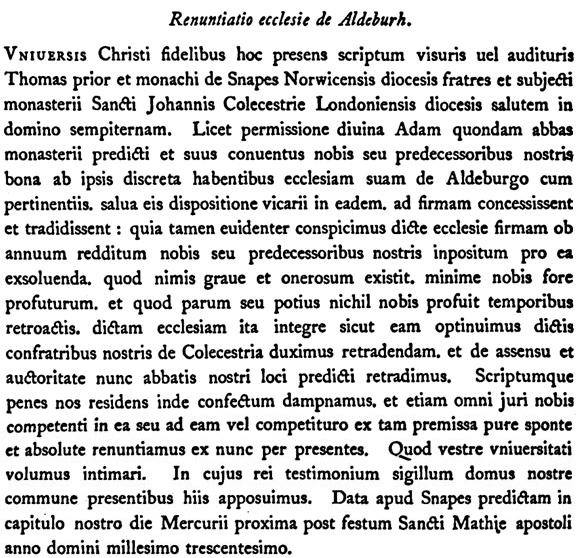 Renuntiatio ecclesie de Aldeburh.

VNIUERSIS Christi fidelibus hoc presens scriptum visuris uel audituris Thomas prior et monachi de Snapes Norwicensis diocesis fratres et subjecti monasterii Sancti Johannis Colecestrie Londoniensis diocesis salutem in domino sempiternam. Licet permissione diuina Adam quondam abbas monasterii predicti et suus conuentus nobis seu predecessoribus nostris bona ab ipsis discreta habentibus ecclesiam suam de Aldeburgo cum pertinentiis. salua eis dispositione vicarii in eadem. ad firmam concessissent et tradidissent : quia tamen euidenter conspicimus dicte ecclesie firmam ob annuum redditum nobis seu predecessoribus nostris inpositum pro ea exsoluenda. quod nimis graue et onerosum existit. minime nobis fore profuturum. et quod parum seu potius nichil nobis profuit temporibus retroactis. dictam ecclesiam ita integre sicut eam optinuimus dictis confratribus nostris de Colecestria duximus retradendam. et de assensu et auctoritate nunc abbatis nostri loci predicti retradimus. Scriptumque penes nos residens inde confectum dampnamus. et etiam omni juri nobis competenti in ea seu ad eam vel competituro ex tam premissa pure sponte et absolute renuntiamus ex nunc per presentes. Quod vestre vniuersitati volumus intimari. In cujus rei testimonium sigillum domus nostre commune presentibus hiis apposuimus. Data apud Snapes predictam in capitulo nostro die Mercurii proxima post festum Sancti Mathie apostoli anno domini millesimo trescentesimo.